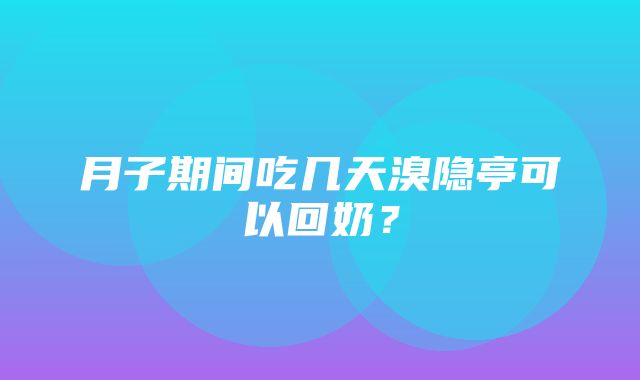 月子期间吃几天溴隐亭可以回奶？